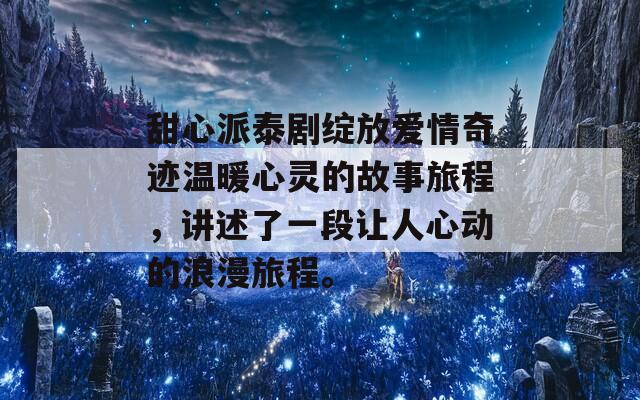 甜心派泰剧绽放爱情奇迹温暖心灵的故事旅程，讲述了一段让人心动的浪漫旅程。